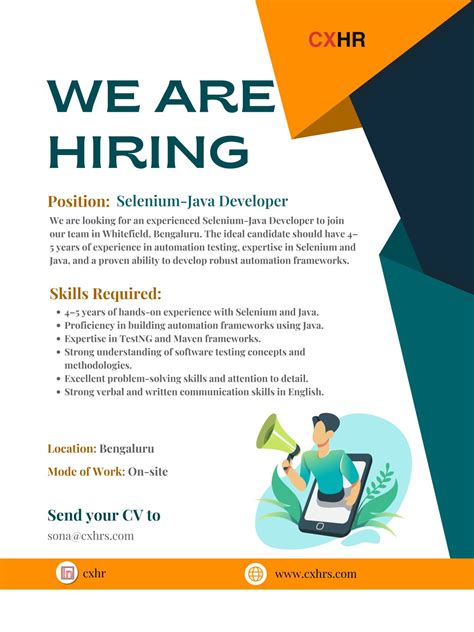 CXHR

WE ARE HIRING

Position: Selenium-Java Developer

We are looking for an experienced Selenium-Java Developer to join our team in Whitefield, Bengaluru. The ideal candidate should have 4–5 years of experience in automation testing, expertise in Selenium and Java, and a proven ability to develop robust automation frameworks.

Skills Required:

- 4–5 years of hands-on experience with Selenium and Java.
- Proficiency in building automation frameworks using Java.
- Expertise in TestNG and Maven frameworks.
- Strong understanding of software testing concepts and methodologies.
- Excellent problem-solving skills and attention to detail.
- Strong verbal and written communication skills in English.

Location: Bengaluru

Mode of Work: On-site

Send your CV to
sona@cxhrs.com

cxhr

www.cxhrs.com